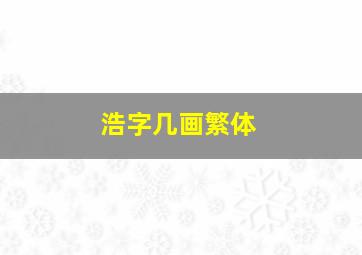 浩字几画繁体